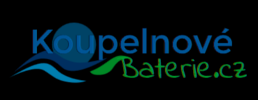 Koupelnové
Baterie.cz